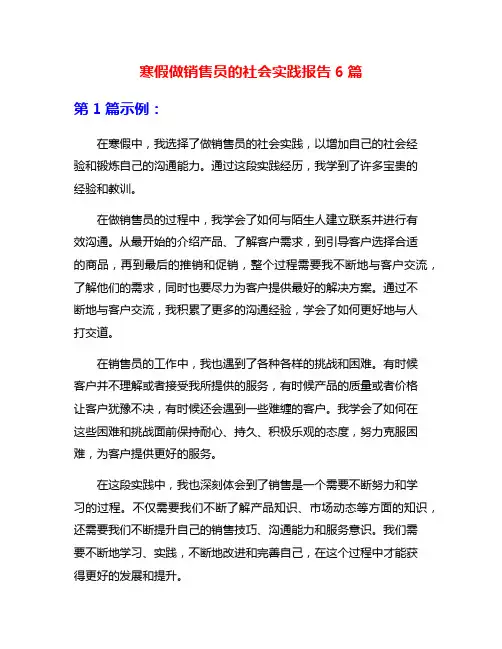 寒假做销售员的社会实践报告 6 篇

第 1 篇示例：

在寒假中，我选择了做销售员的社会实践，以增加自己的社会经验和锻炼自己的沟通能力。通过这段实践经历，我学到了许多宝贵的经验和教训。

在做销售员的过程中，我学会了如何与陌生人建立联系并进行有效沟通。从最开始的介绍产品、了解客户需求，到引导客户选择合适的商品，再到最后的推销和促销，整个过程需要我不断地与客户交流，了解他们的需求，同时也要尽力为客户提供最好的解决方案。通过不断地与客户交流，我积累了更多的沟通经验，学会了如何更好地与人打交道。

在销售员的工作中，我也遇到了各种各样的挑战和困难。有时候客户并不理解或者接受我所提供的服务，有时候产品的质量或者价格让客户犹豫不决，有时候还会遇到一些难缠的客户。我学会了如何在这些困难和挑战面前保持耐心、持久、积极乐观的态度，努力克服困难，为客户提供更好的服务。

在这段实践中，我也深刻体会到了销售是一个需要不断努力和学习的过程。不仅需要我们不断了解产品知识、市场动态等方面的知识，还需要我们不断提升自己的销售技巧、沟通能力和服务意识。我们需要不断地学习、实践，不断地改进和完善自己，在这个过程中才能获得更好的发展和提升。